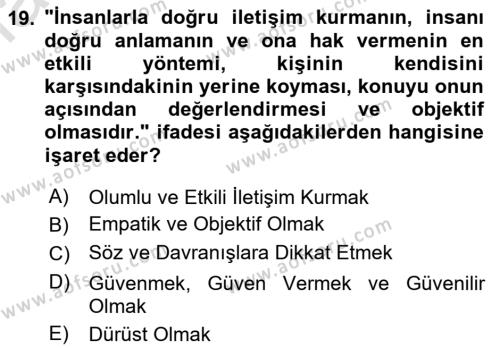 19. "İnsanlarla doğru iletişim kurmanın, insanı doğru anlamanın ve ona hak vermenin en etkili yöntemi, kişinin kendisini karşısındakinin yerine koyması, konuyu onun açısından değerlendirmesi ve objektif olmasıdır." ifadesi aşağıdakilerden hangisine işaret eder?

A) Olumlu ve Etkili İletişim Kurmak
B) Empatik ve Objektif Olmak
C) Söz ve Davranışlara Dikkat Etmek
D) Güvenmek, Güven Vermek ve Güvenilir Olmak
E) Dürüst Olmak

www.aofsoru.com